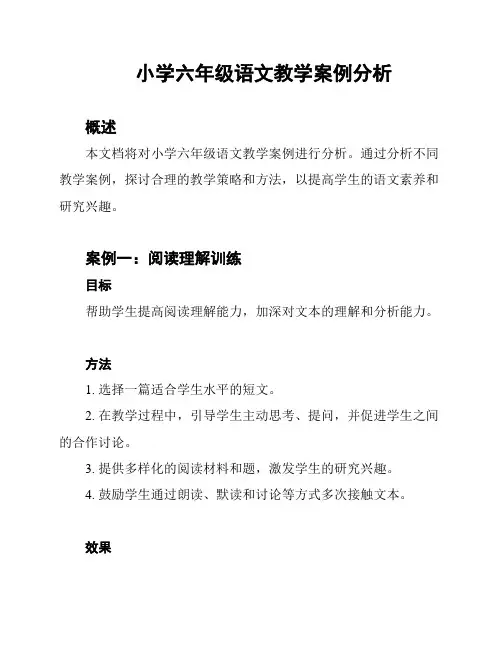 小学六年级语文教学案例分析

概述

本文档将对小学六年级语文教学案例进行分析。通过分析不同教学案例，探讨合理的教学策略和方法，以提高学生的语文素养和研究兴趣。

案例一：阅读理解训练

目标

帮助学生提高阅读理解能力，加深对文本的理解和分析能力。

方法

1. 选择一篇适合学生水平的短文。

2. 在教学过程中，引导学生主动思考、提问，并促进学生之间的合作讨论。

3. 提供多样化的阅读材料和题，激发学生的研究兴趣。

4. 鼓励学生通过朗读、默读和讨论等方式多次接触文本。

效果